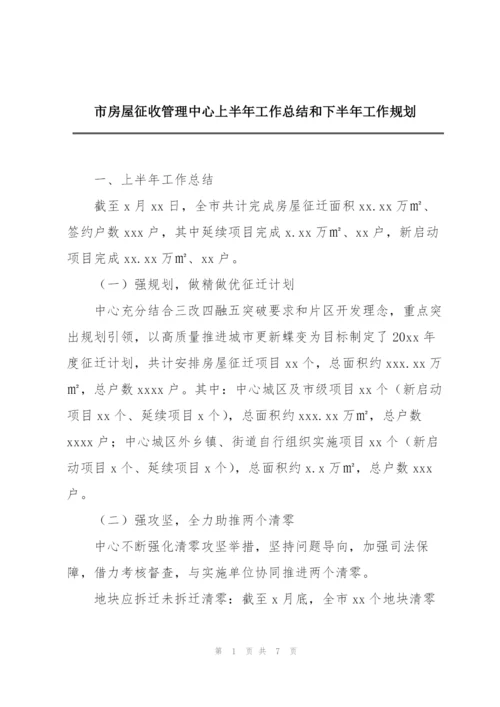 市房屋征收管理中心上半年工作总结和下半年工作规划

一、上半年工作总结

截至 x 月 xx 日，全市共计完成房屋征迁面积 xx.xx 万㎡、签约户数 xxx 户，其中延续项目完成 x.xx 万㎡、xx 户，新启动项目完成 xx.xx 万㎡、xx 户。

（一）强规划，做精做优征迁计划

中心充分结合三改四融五突破要求和片区开发理念，重点突出规划引领，以高质量推进城市更新蝶变为目标制定了 20xx 年度征迁计划，共计安排房屋征迁项目 xx 个，总面积约 xxx.xx 万㎡，总户数 xxxx 户。其中：中心城区及市级项目 xx 个（新启动项目 xx 个、延续项目 x 个），总面积约 xxx.xx 万㎡，总户数 xxxx 户；中心城区外乡镇、街道自行组织实施项目 xx 个（新启动项目 x 个、延续项目 x 个），总面积约 x.x 万㎡，总户数 xxx 户。

（二）强攻坚，全力助推两个清零

中心不断强化清零攻坚举措，坚持问题导向，加强司法保障，借力考核督查，与实施单位协同推进两个清零。

地块应拆迁未拆迁清零：截至 x 月底，全市 xx 个地块清零

第 1 页 共 7 页